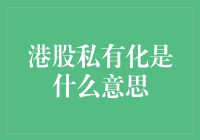 港股私有化是什么意思